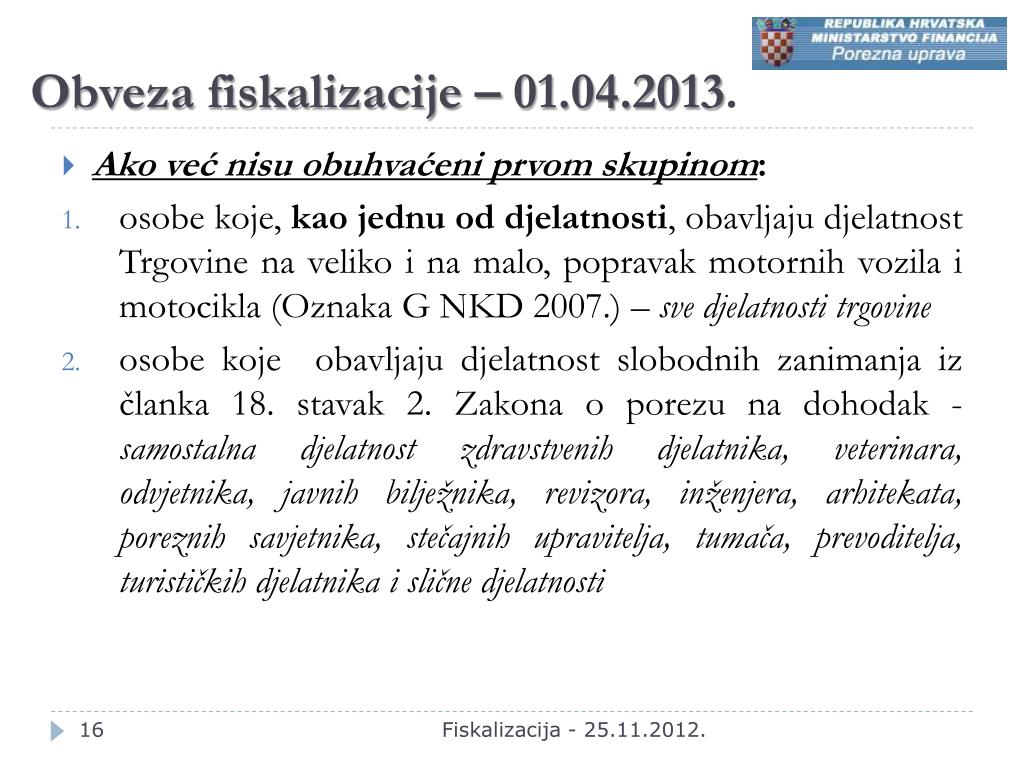 REPUBLIKA HRVATSKA
MINISTARSTVO FINANCIJA
Porezna uprava

Obveza fiskalizacije – 01.04.2013.

Ako već nisu obuhvaćeni prvom skupinom:

1. osobe koje, kao jednu od djelatnosti, obavljaju djelatnost Trgovine na veliko i na malo, popravak motornih vozila i motocikla (Oznaka G NKD 2007.) – sve djelatnosti trgovine

2. osobe koje obavljaju djelatnost slobodnih zanimanja iz članka 18. stavak 2. Zakona o porezu na dohodak - samostalna djelatnost zdravstvenih djelatnika, veterinara, odvjetnika, javnih bilježnika, revizora, inženjera, arhitekata, poreznih savjetnika, stečajnih upravitelja, tumača, prevoditelja, turističkih djelatnika i slične djelatnosti

16

Fiskalizacija - 25.11.2012.